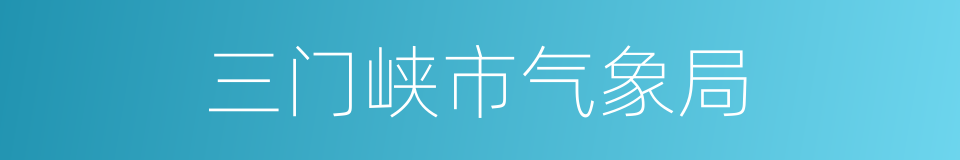 三门峡市气象局